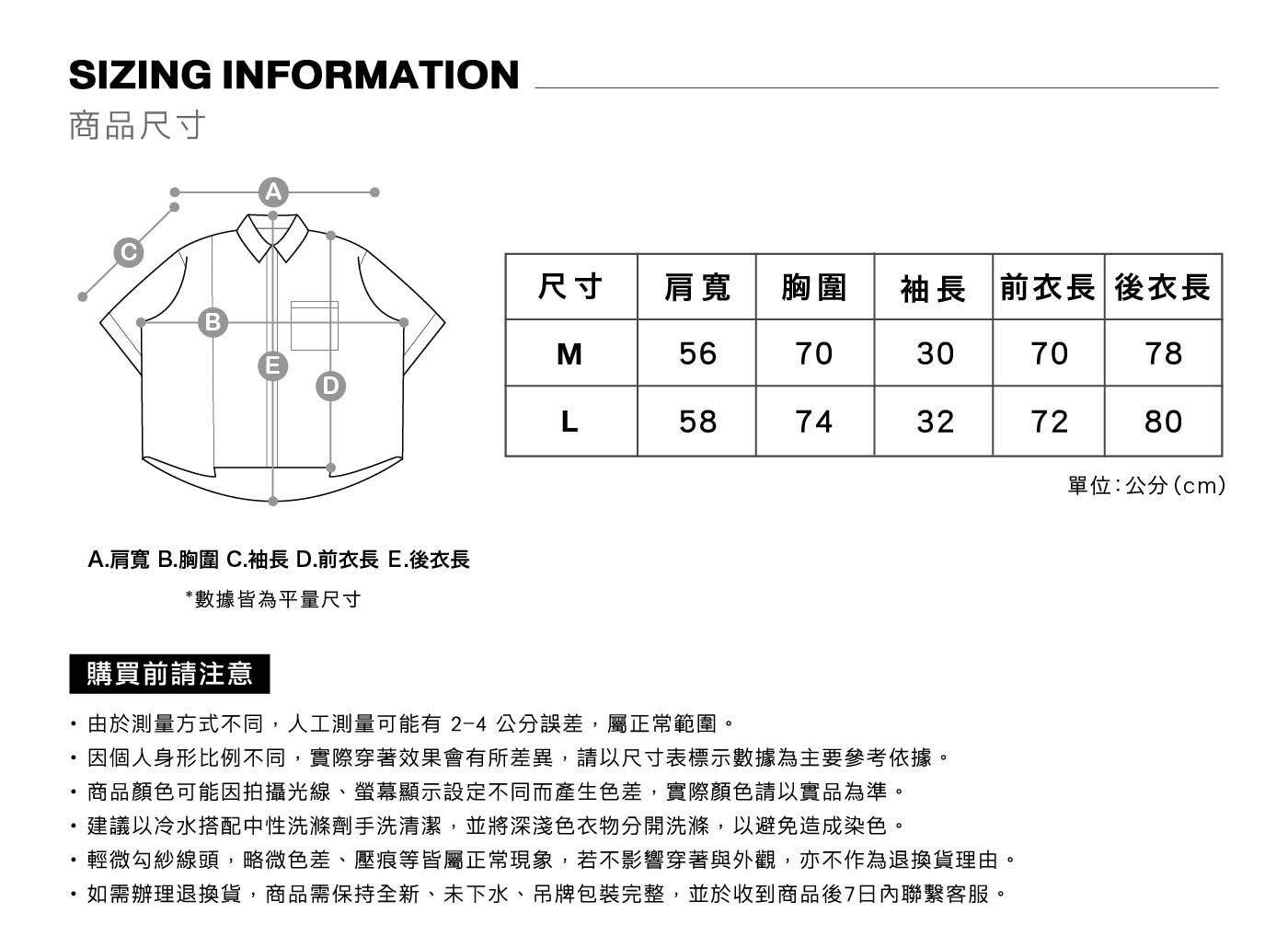 SIZING INFORMATION
商品尺寸

A
C
B
E
D

| 尺寸 | 肩寬 | 胸圍 | 袖長 | 前衣長 | 後衣長 |
|---|---|---|---|---|---|
| M | 56 | 70 | 30 | 70 | 78 |
| L | 58 | 74 | 32 | 72 | 80 |

單位：公分（cm）

A.肩寬 B.胸圍 C.袖長 D.前衣長 E.後衣長
*數據皆為平量尺寸

購買前請注意

・由於測量方式不同，人工測量可能有 2-4 公分誤差，屬正常範圍。
・因個人身形比例不同，實際穿著效果會有所差異，請以尺寸表標示數據為主要參考依據。
・商品顏色可能因拍攝光線、螢幕顯示設定不同而產生色差，實際顏色請以實品為準。
・建議以冷水搭配中性洗滌劑手洗清潔，並將深淺色衣物分開洗滌，以避免造成染色。
・輕微勾紗線頭，略微色差、壓痕等皆屬正常現象，若不影響穿著與外觀，亦不作為退換貨理由。
・如需辦理退換貨，商品需保持全新、未下水、吊牌包裝完整，並於收到商品後7日內聯繫客服。